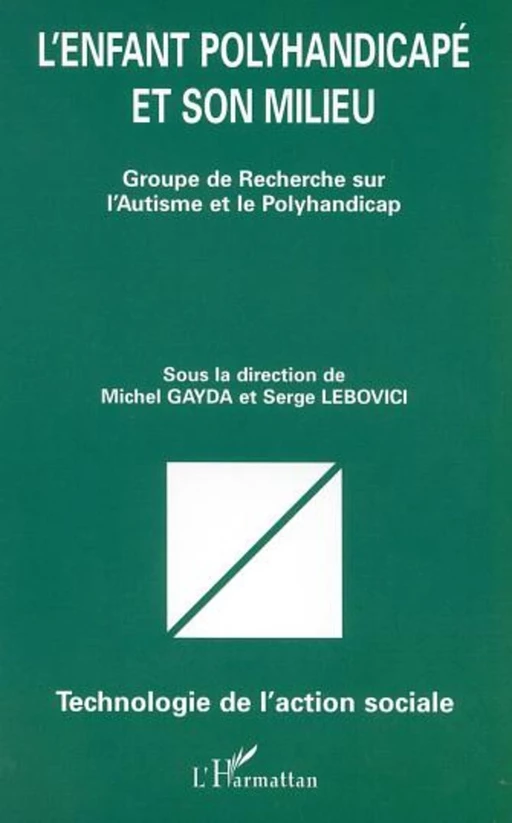 L'ENFANT POLYHANDICAPÉ ET SON MILIEU

Groupe de Recherche sur l'Autisme et le Polyhandicap

Sous la direction de Michel GAYDA et Serge LEBOVICI

Technologie de l'action sociale

L'Harmattan